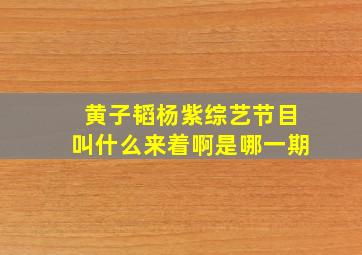 黄子韬杨紫综艺节目
叫什么来着啊是哪一期